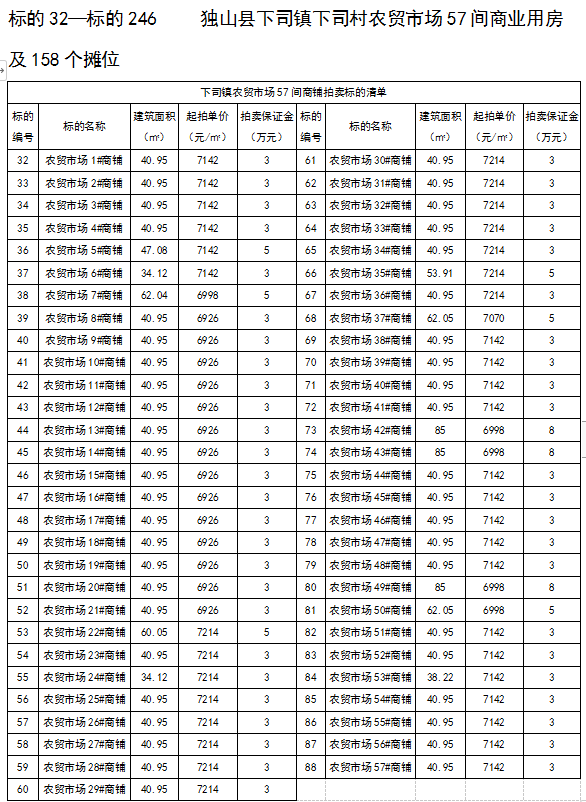 标的 32—标的 246　　独山县下司镇下司村农贸市场 57 间商业用房及 158 个摊位

下司镇农贸市场 57 间商铺拍卖标的清单

| 标的编号 | 标的名称 | 建筑面积（㎡） | 起拍单价（元/㎡） | 拍卖保证金（万元） | 标的编号 | 标的名称 | 建筑面积（㎡） | 起拍单价（元/㎡） | 拍卖保证金（万元） |
|---|---|---|---|---|---|---|---|---|---|
| 32 | 农贸市场 1#商铺 | 40.95 | 7142 | 3 | 61 | 农贸市场 30#商铺 | 40.95 | 7214 | 3 |
| 33 | 农贸市场 2#商铺 | 40.95 | 7142 | 3 | 62 | 农贸市场 31#商铺 | 40.95 | 7214 | 3 |
| 34 | 农贸市场 3#商铺 | 40.95 | 7142 | 3 | 63 | 农贸市场 32#商铺 | 40.95 | 7214 | 3 |
| 35 | 农贸市场 4#商铺 | 40.95 | 7142 | 3 | 64 | 农贸市场 33#商铺 | 40.95 | 7214 | 3 |
| 36 | 农贸市场 5#商铺 | 47.08 | 7142 | 5 | 65 | 农贸市场 34#商铺 | 40.95 | 7214 | 3 |
| 37 | 农贸市场 6#商铺 | 34.12 | 7142 | 3 | 66 | 农贸市场 35#商铺 | 53.91 | 7214 | 5 |
| 38 | 农贸市场 7#商铺 | 62.04 | 6998 | 5 | 67 | 农贸市场 36#商铺 | 40.95 | 7214 | 3 |
| 39 | 农贸市场 8#商铺 | 40.95 | 6926 | 3 | 68 | 农贸市场 37#商铺 | 62.05 | 7070 | 5 |
| 40 | 农贸市场 9#商铺 | 40.95 | 6926 | 3 | 69 | 农贸市场 38#商铺 | 40.95 | 7142 | 3 |
| 41 | 农贸市场 10#商铺 | 40.95 | 6926 | 3 | 70 | 农贸市场 39#商铺 | 40.95 | 7142 | 3 |
| 42 | 农贸市场 11#商铺 | 40.95 | 6926 | 3 | 71 | 农贸市场 40#商铺 | 40.95 | 7142 | 3 |
| 43 | 农贸市场 12#商铺 | 40.95 | 6926 | 3 | 72 | 农贸市场 41#商铺 | 40.95 | 7142 | 3 |
| 44 | 农贸市场 13#商铺 | 40.95 | 6926 | 3 | 73 | 农贸市场 42#商铺 | 85 | 6998 | 8 |
| 45 | 农贸市场 14#商铺 | 40.95 | 6926 | 3 | 74 | 农贸市场 43#商铺 | 85 | 6998 | 8 |
| 46 | 农贸市场 15#商铺 | 40.95 | 6926 | 3 | 75 | 农贸市场 44#商铺 | 40.95 | 7142 | 3 |
| 47 | 农贸市场 16#商铺 | 40.95 | 6926 | 3 | 76 | 农贸市场 45#商铺 | 40.95 | 7142 | 3 |
| 48 | 农贸市场 17#商铺 | 40.95 | 6926 | 3 | 77 | 农贸市场 46#商铺 | 40.95 | 7142 | 3 |
| 49 | 农贸市场 18#商铺 | 40.95 | 6926 | 3 | 78 | 农贸市场 47#商铺 | 40.95 | 7142 | 3 |
| 50 | 农贸市场 19#商铺 | 40.95 | 6926 | 3 | 79 | 农贸市场 48#商铺 | 40.95 | 7142 | 3 |
| 51 | 农贸市场 20#商铺 | 40.95 | 6926 | 3 | 80 | 农贸市场 49#商铺 | 85 | 6998 | 8 |
| 52 | 农贸市场 21#商铺 | 40.95 | 6926 | 3 | 81 | 农贸市场 50#商铺 | 62.05 | 6998 | 5 |
| 53 | 农贸市场 22#商铺 | 60.05 | 7214 | 5 | 82 | 农贸市场 51#商铺 | 40.95 | 7142 | 3 |
| 54 | 农贸市场 23#商铺 | 40.95 | 7214 | 3 | 83 | 农贸市场 52#商铺 | 40.95 | 7142 | 3 |
| 55 | 农贸市场 24#商铺 | 34.12 | 7214 | 3 | 84 | 农贸市场 53#商铺 | 38.22 | 7142 | 3 |
| 56 | 农贸市场 25#商铺 | 40.95 | 7214 | 3 | 85 | 农贸市场 54#商铺 | 40.95 | 7142 | 3 |
| 57 | 农贸市场 26#商铺 | 40.95 | 7214 | 3 | 86 | 农贸市场 55#商铺 | 40.95 | 7142 | 3 |
| 58 | 农贸市场 27#商铺 | 40.95 | 7214 | 3 | 87 | 农贸市场 56#商铺 | 40.95 | 7142 | 3 |
| 59 | 农贸市场 28#商铺 | 40.95 | 7214 | 3 | 88 | 农贸市场 57#商铺 | 40.95 | 7142 | 3 |
| 60 | 农贸市场 29#商铺 | 40.95 | 7214 | 3 | | | | | |